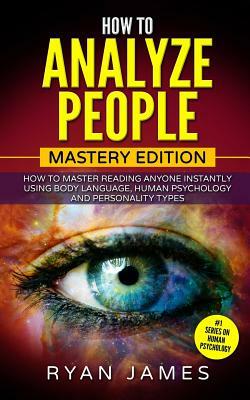 HOW TO
ANALYZE
PEOPLE
MASTERY EDITION

HOW TO MASTER READING ANYONE INSTANTLY USING BODY LANGUAGE, HUMAN PSYCHOLOGY AND PERSONALITY TYPES

#1 SERIES ON HUMAN PSYCHOLOGY

RYAN JAMES